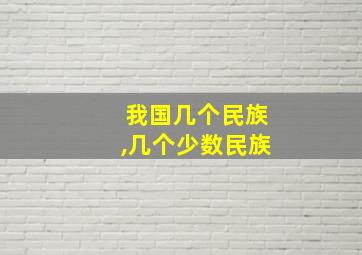 我国几个民族
,几个少数民族